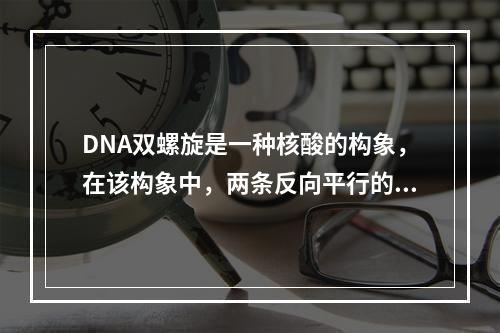 DNA双螺旋是一种核酸的构象，在该构象中，两条反向平行的...